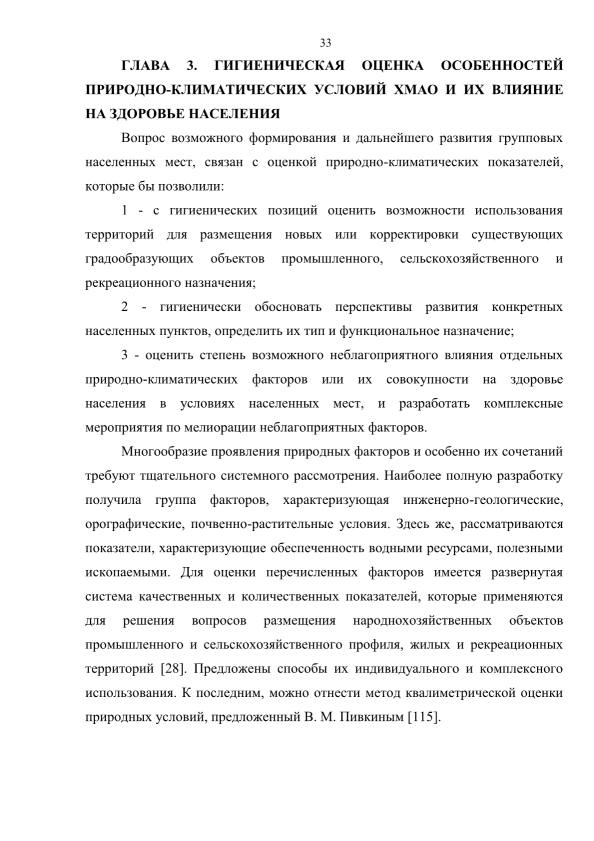 33

ГЛАВА 3. ГИГИЕНИЧЕСКАЯ ОЦЕНКА ОСОБЕННОСТЕЙ ПРИРОДНО-КЛИМАТИЧЕСКИХ УСЛОВИЙ ХМАО И ИХ ВЛИЯНИЕ НА ЗДОРОВЬЕ НАСЕЛЕНИЯ

Вопрос возможного формирования и дальнейшего развития групповых населенных мест, связан с оценкой природно-климатических показателей, которые бы позволили:

1 - с гигиенических позиций оценить возможности использования территорий для размещения новых или корректировки существующих градообразующих объектов промышленного, сельскохозяйственного и рекреационного назначения;

2 - гигиенически обосновать перспективы развития конкретных населенных пунктов, определить их тип и функциональное назначение;

3 - оценить степень возможного неблагоприятного влияния отдельных природно-климатических факторов или их совокупности на здоровье населения в условиях населенных мест, и разработать комплексные мероприятия по мелиорации неблагоприятных факторов.

Многообразие проявления природных факторов и особенно их сочетаний требуют тщательного системного рассмотрения. Наиболее полную разработку получила группа факторов, характеризующая инженерно-геологические, орографические, почвенно-растительные условия. Здесь же, рассматриваются показатели, характеризующие обеспеченность водными ресурсами, полезными ископаемыми. Для оценки перечисленных факторов имеется развернутая система качественных и количественных показателей, которые применяются для решения вопросов размещения народнохозяйственных объектов промышленного и сельскохозяйственного профиля, жилых и рекреационных территорий [28]. Предложены способы их индивидуального и комплексного использования. К последним, можно отнести метод квалиметрической оценки природных условий, предложенный В. М. Пивкиным [115].